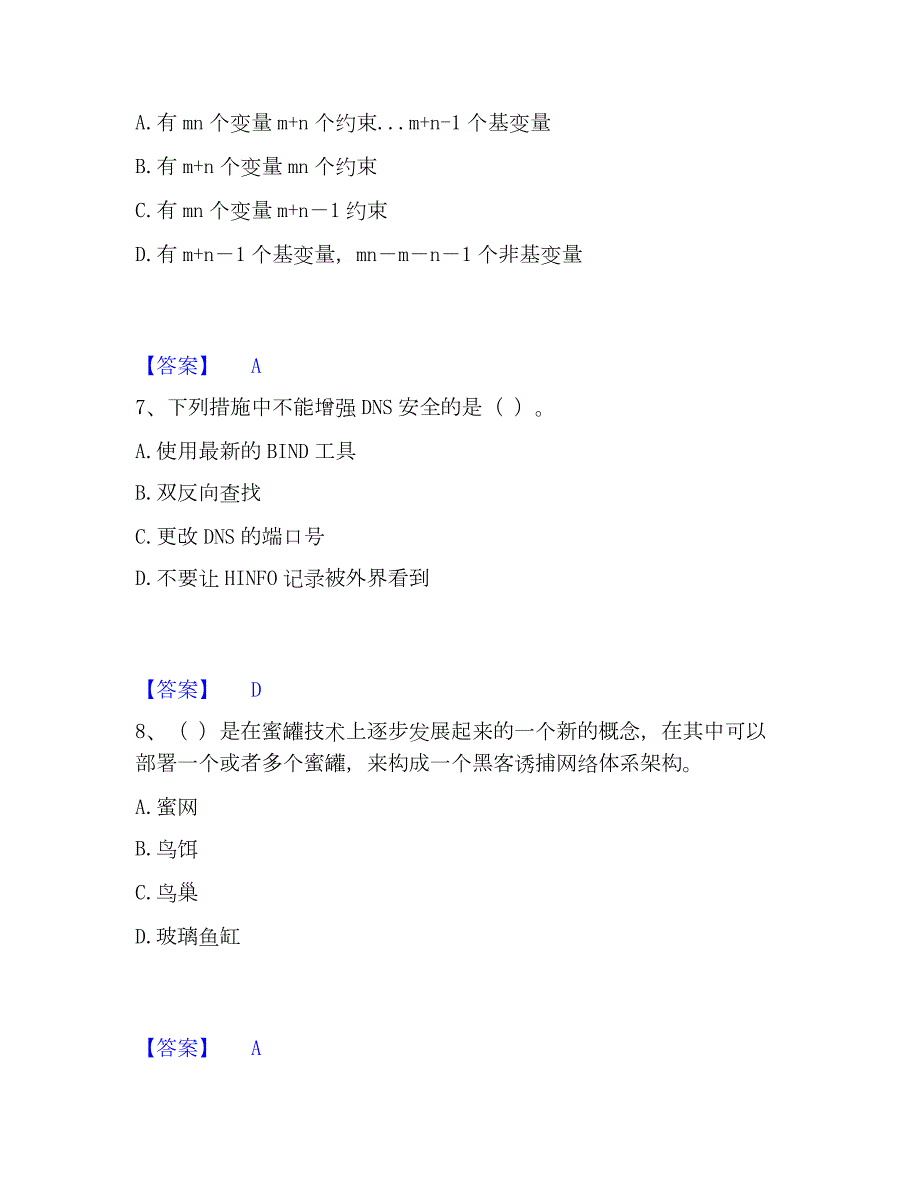 A.有 mn 个变量 m+n 个约束...m+n-1 个基变量

B.有 m+n 个变量 mn 个约束

C.有 mn 个变量 m+n－1 约束

D.有 m+n－1 个基变量，mn－m－n－1 个非基变量

【答案】 A

7、下列措施中不能增强 DNS 安全的是（ ）。

A.使用最新的 BIND 工具

B.双反向查找

C.更改 DNS 的端口号

D.不要让 HINFO 记录被外界看到

【答案】 D

8、（ ）是在蜜罐技术上逐步发展起来的一个新的概念，在其中可以部署一个或者多个蜜罐，来构成一个黑客诱捕网络体系架构。

A.蜜网

B.鸟饵

C.鸟巢

D.玻璃鱼缸

【答案】 A